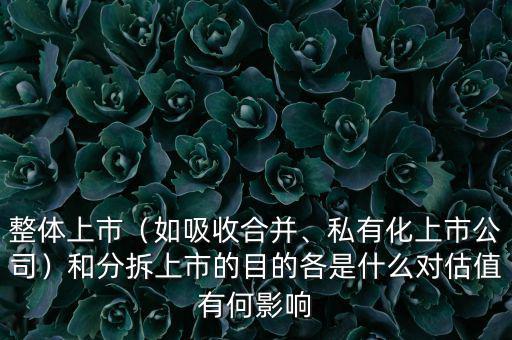 整体上市（如吸收合并、私有化上市公司）和分拆上市的目的各是什么对估值有何影响